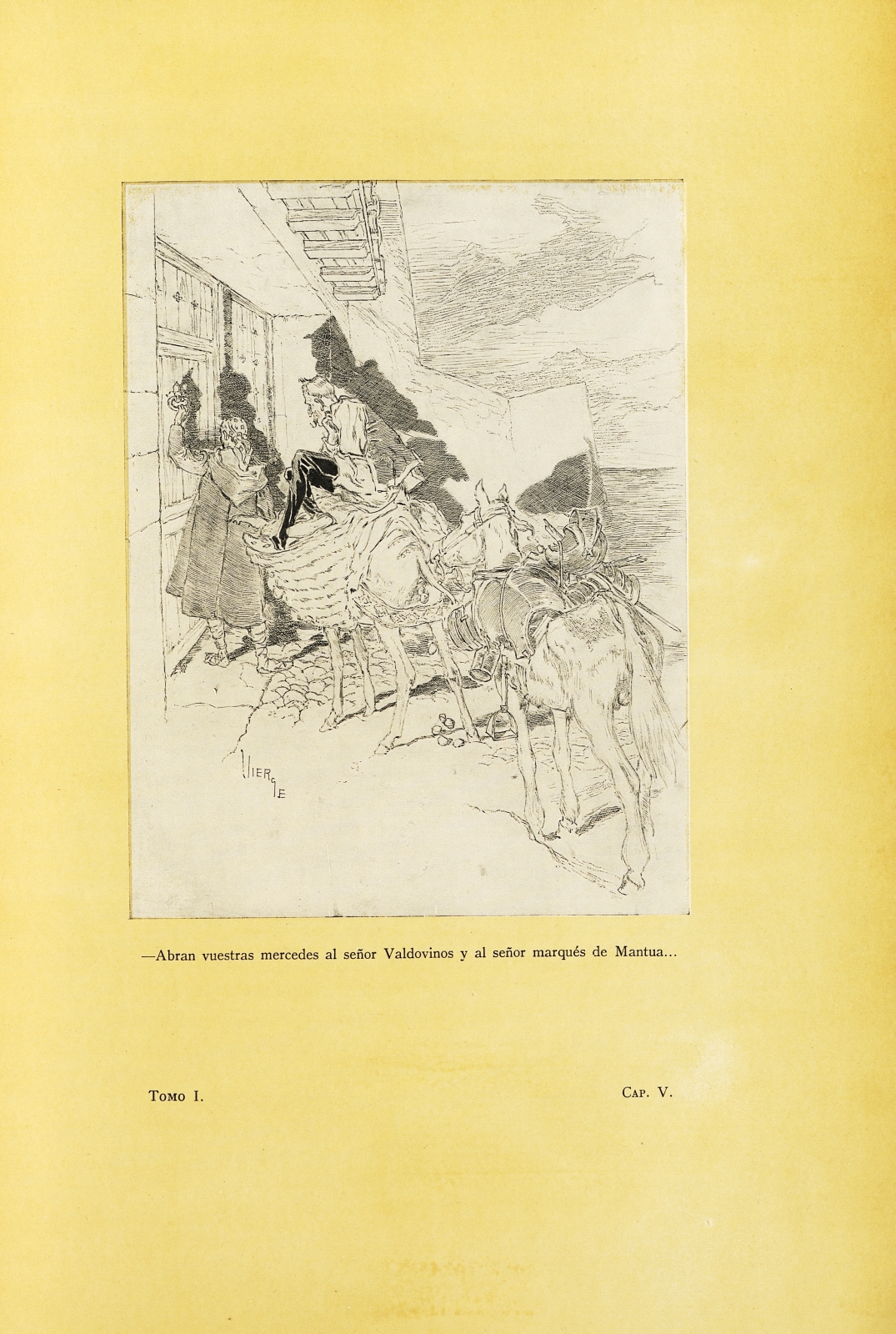 VIERGE

—Abran vuestras mercedes al señor Valdovinos y al señor marqués de Mantua...

Tomo I. Cap. V.